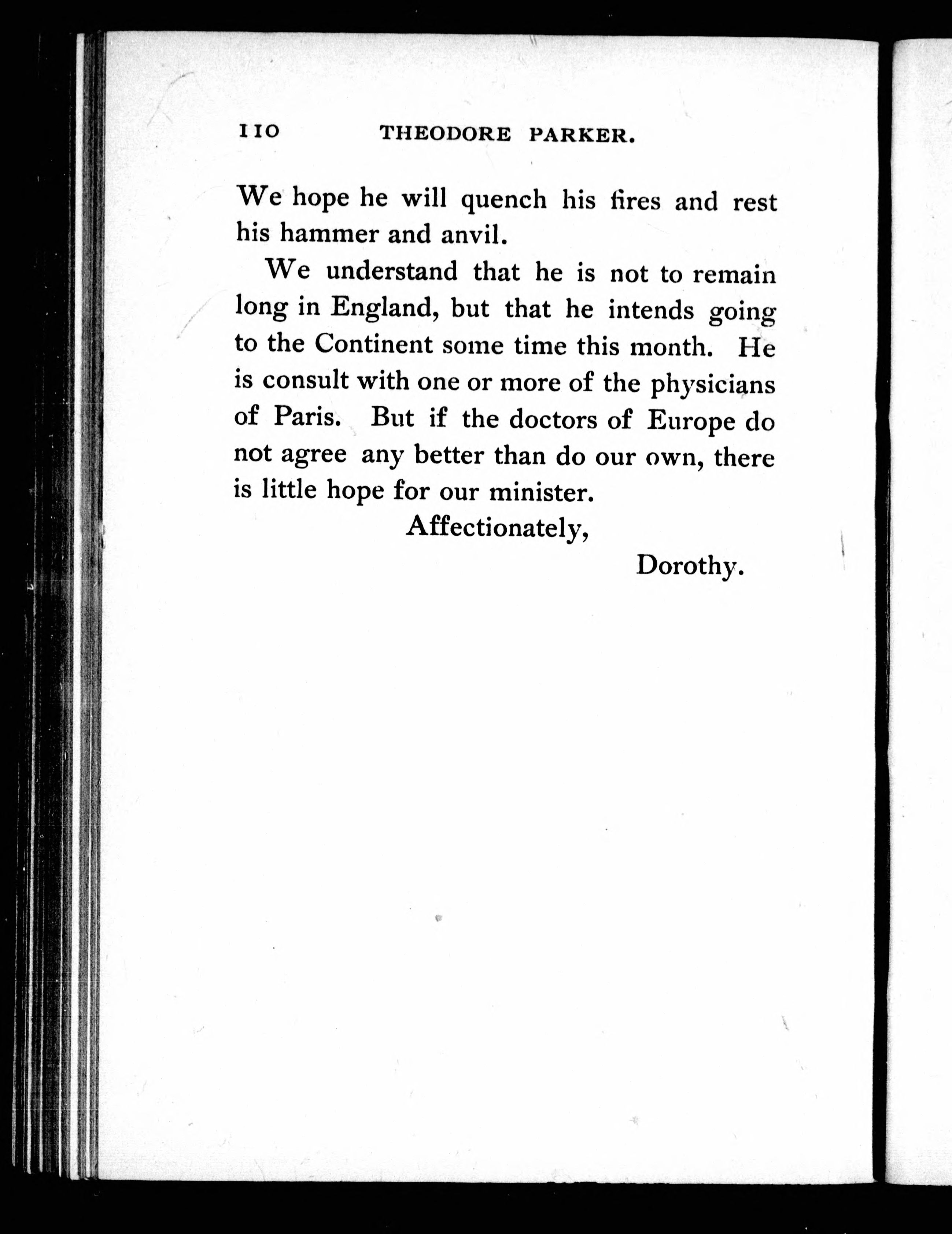 110 THEODORE PARKER.

We hope he will quench his fires and rest his hammer and anvil.

We understand that he is not to remain long in England, but that he intends going to the Continent some time this month. He is consult with one or more of the physicians of Paris. But if the doctors of Europe do not agree any better than do our own, there is little hope for our minister.

Affectionately,

Dorothy.